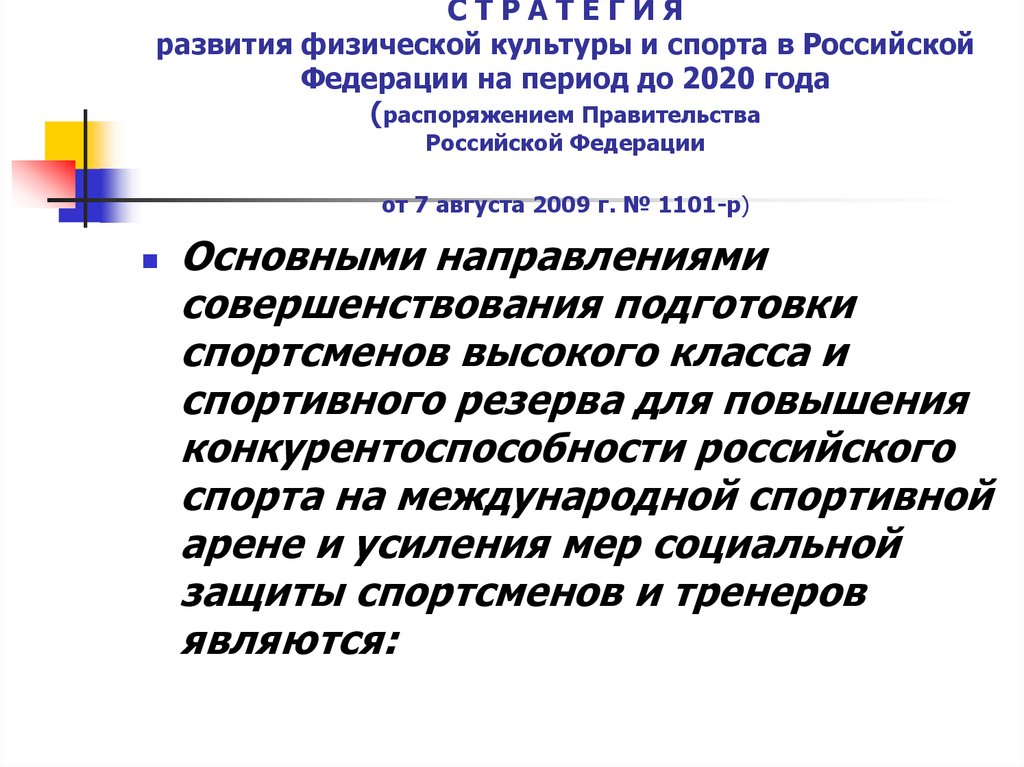 С Т Р А Т Е Г И Я
развития физической культуры и спорта в Российской Федерации на период до 2020 года
(распоряжением Правительства Российской Федерации

от 7 августа 2009 г. № 1101-р)

Основными направлениями совершенствования подготовки спортсменов высокого класса и спортивного резерва для повышения конкурентоспособности российского спорта на международной спортивной арене и усиления мер социальной защиты спортсменов и тренеров являются: